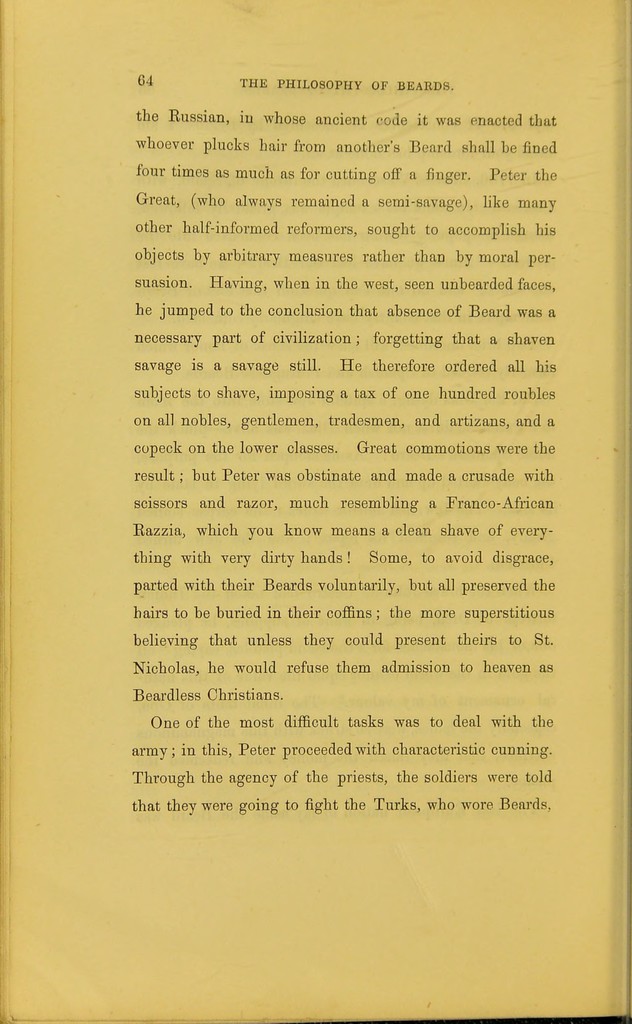 64 THE PHILOSOPHY OF BEARDS.

the Russian, in whose ancient code it was enacted that whoever plucks hair from another's Beard shall be fined four times as much as for cutting off a finger. Peter the Great, (who always remained a semi-savage), like many other half-informed reformers, sought to accomplish his objects by arbitrary measures rather than by moral persuasion. Having, when in the west, seen unbearded faces, he jumped to the conclusion that absence of Beard was a necessary part of civilization; forgetting that a shaven savage is a savage still. He therefore ordered all his subjects to shave, imposing a tax of one hundred roubles on all nobles, gentlemen, tradesmen, and artizans, and a copeck on the lower classes. Great commotions were the result; but Peter was obstinate and made a crusade with scissors and razor, much resembling a Franco-African Razzia, which you know means a clean shave of everything with very dirty hands! Some, to avoid disgrace, parted with their Beards voluntarily, but all preserved the hairs to be buried in their coffins; the more superstitious believing that unless they could present theirs to St. Nicholas, he would refuse them admission to heaven as Beardless Christians.

One of the most difficult tasks was to deal with the army; in this, Peter proceeded with characteristic cunning. Through the agency of the priests, the soldiers were told that they were going to fight the Turks, who wore Beards,